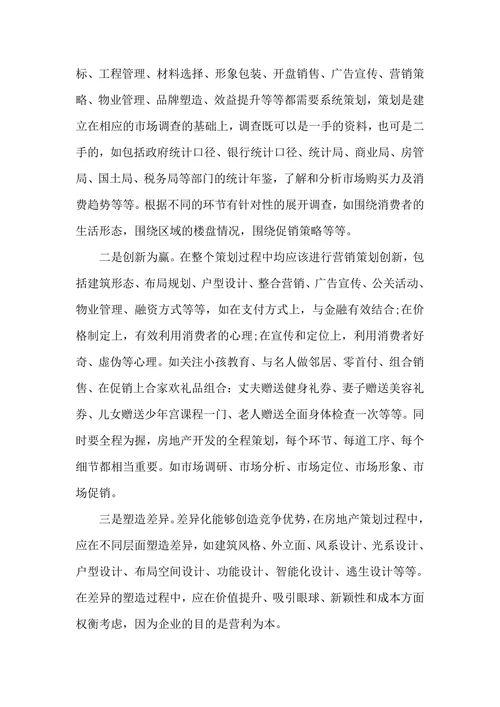 标、工程管理、材料选择、形象包装、开盘销售、广告宣传、营销策略、物业管理、品牌塑造、效益提升等等都需要系统策划，策划是建立在相应的市场调查的基础上，调查既可以是一手的资料，也可是二手的，如包括政府统计口径、银行统计口径、统计局、商业局、房管局、国土局、税务局等部门的统计年鉴，了解和分析市场购买力及消费趋势等等。根据不同的环节有针对性的展开调查，如围绕消费者的生活形态，围绕区域的楼盘情况，围绕促销策略等等。

二是创新为赢。在整个策划过程中均应该进行营销策划创新，包括建筑形态、布局规划、户型设计、整合营销、广告宣传、公关活动、物业管理、融资方式等等，如在支付方式上，与金融有效结合;在价格制定上，有效利用消费者的心理;在宣传和定位上，利用消费者好奇、虚伪等心理。如关注小孩教育、与名人做邻居、零首付、组合销售、在促销上合家欢礼品组合：丈夫赠送健身礼券、妻子赠送美容礼券、儿女赠送少年宫课程一门、老人赠送全面身体检查一次等等。同时要全程为握，房地产开发的全程策划，每个环节、每道工序、每个细节都相当重要。如市场调研、市场分析、市场定位、市场形象、市场促销。

三是塑造差异。差异化能够创造竞争优势，在房地产策划过程中，应在不同层面塑造差异，如建筑风格、外立面、风系设计、光系设计、户型设计、布局空间设计、功能设计、智能化设计、逃生设计等等。在差异的塑造过程中，应在价值提升、吸引眼球、新颖性和成本方面权衡考虑，因为企业的目的是营利为本。